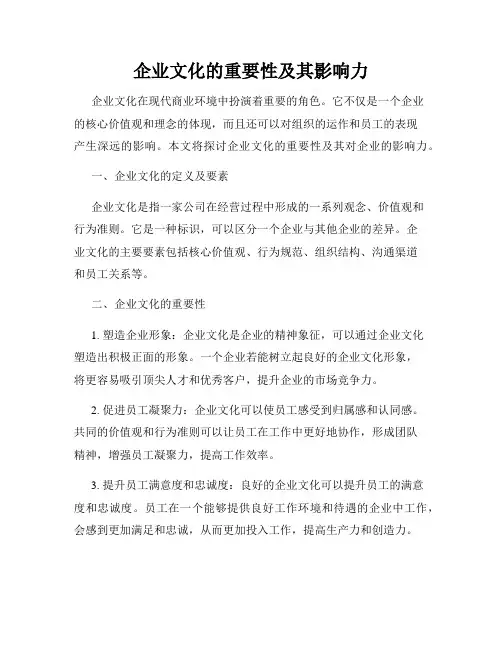 企业文化的重要性及其影响力

企业文化在现代商业环境中扮演着重要的角色。它不仅是一个企业的核心价值观和理念的体现，而且还可以对组织的运作和员工的表现产生深远的影响。本文将探讨企业文化的重要性及其对企业的影响力。

一、企业文化的定义及要素

企业文化是指一家公司在经营过程中形成的一系列观念、价值观和行为准则。它是一种标识，可以区分一个企业与其他企业的差异。企业文化的主要要素包括核心价值观、行为规范、组织结构、沟通渠道和员工关系等。

二、企业文化的重要性

1. 塑造企业形象：企业文化是企业的精神象征，可以通过企业文化塑造出积极正面的形象。一个企业若能树立起良好的企业文化形象，将更容易吸引顶尖人才和优秀客户，提升企业的市场竞争力。

2. 促进员工凝聚力：企业文化可以使员工感受到归属感和认同感。共同的价值观和行为准则可以让员工在工作中更好地协作，形成团队精神，增强员工凝聚力，提高工作效率。

3. 提升员工满意度和忠诚度：良好的企业文化可以提升员工的满意度和忠诚度。员工在一个能够提供良好工作环境和待遇的企业中工作，会感到更加满足和忠诚，从而更加投入工作，提高生产力和创造力。